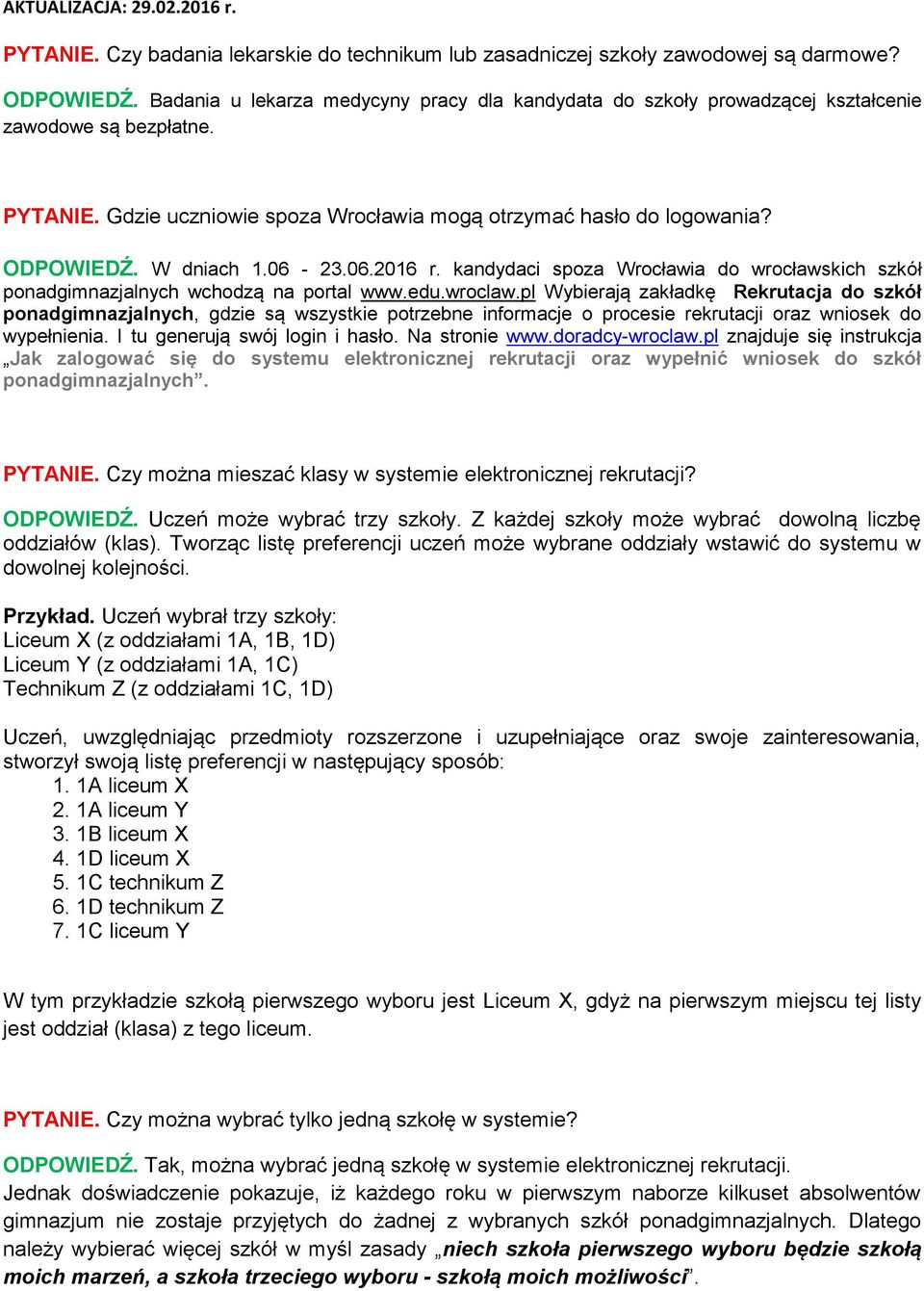 AKTUALIZACJA: 29.02.2016 r.

PYTANIE. Czy badania lekarskie do technikum lub zasadniczej szkoły zawodowej są darmowe?

ODPOWIEDŹ. Badania u lekarza medycyny pracy dla kandydata do szkoły prowadzącej kształcenie zawodowe są bezpłatne.

PYTANIE. Gdzie uczniowie spoza Wrocławia mogą otrzymać hasło do logowania?

ODPOWIEDŹ. W dniach 1.06 - 23.06.2016 r. kandydaci spoza Wrocławia do wrocławskich szkół ponadgimnazjalnych wchodzą na portal www.edu.wroclaw.pl Wybierają zakładkę Rekrutacja do szkół ponadgimnazjalnych, gdzie są wszystkie potrzebne informacje o procesie rekrutacji oraz wniosek do wypełnienia. I tu generują swój login i hasło. Na stronie www.doradcy-wroclaw.pl znajduje się instrukcja „Jak zalogować się do systemu elektronicznej rekrutacji oraz wypełnić wniosek do szkół ponadgimnazjalnych”.

PYTANIE. Czy można mieszać klasy w systemie elektronicznej rekrutacji?

ODPOWIEDŹ. Uczeń może wybrać trzy szkoły. Z każdej szkoły może wybrać dowolną liczbę oddziałów (klas). Tworząc listę preferencji uczeń może wybrane oddziały wstawić do systemu w dowolnej kolejności.

Przykład. Uczeń wybrał trzy szkoły:
Liceum X (z oddziałami 1A, 1B, 1D)
Liceum Y (z oddziałami 1A, 1C)
Technikum Z (z oddziałami 1C, 1D)

Uczeń, uwzględniając przedmioty rozszerzone i uzupełniające oraz swoje zainteresowania, stworzył swoją listę preferencji w następujący sposób:
1. 1A liceum X
2. 1A liceum Y
3. 1B liceum X
4. 1D liceum X
5. 1C technikum Z
6. 1D technikum Z
7. 1C liceum Y

W tym przykładzie szkołą pierwszego wyboru jest Liceum X, gdyż na pierwszym miejscu tej listy jest oddział (klasa) z tego liceum.

PYTANIE. Czy można wybrać tylko jedną szkołę w systemie?

ODPOWIEDŹ. Tak, można wybrać jedną szkołę w systemie elektronicznej rekrutacji.
Jednak doświadczenie pokazuje, iż każdego roku w pierwszym naborze kilkuset absolwentów gimnazjum nie zostaje przyjętych do żadnej z wybranych szkół ponadgimnazjalnych. Dlatego należy wybierać więcej szkół w myśl zasady „niech szkoła pierwszego wyboru będzie szkołą moich marzeń, a szkoła trzeciego wyboru - szkołą moich możliwości”.